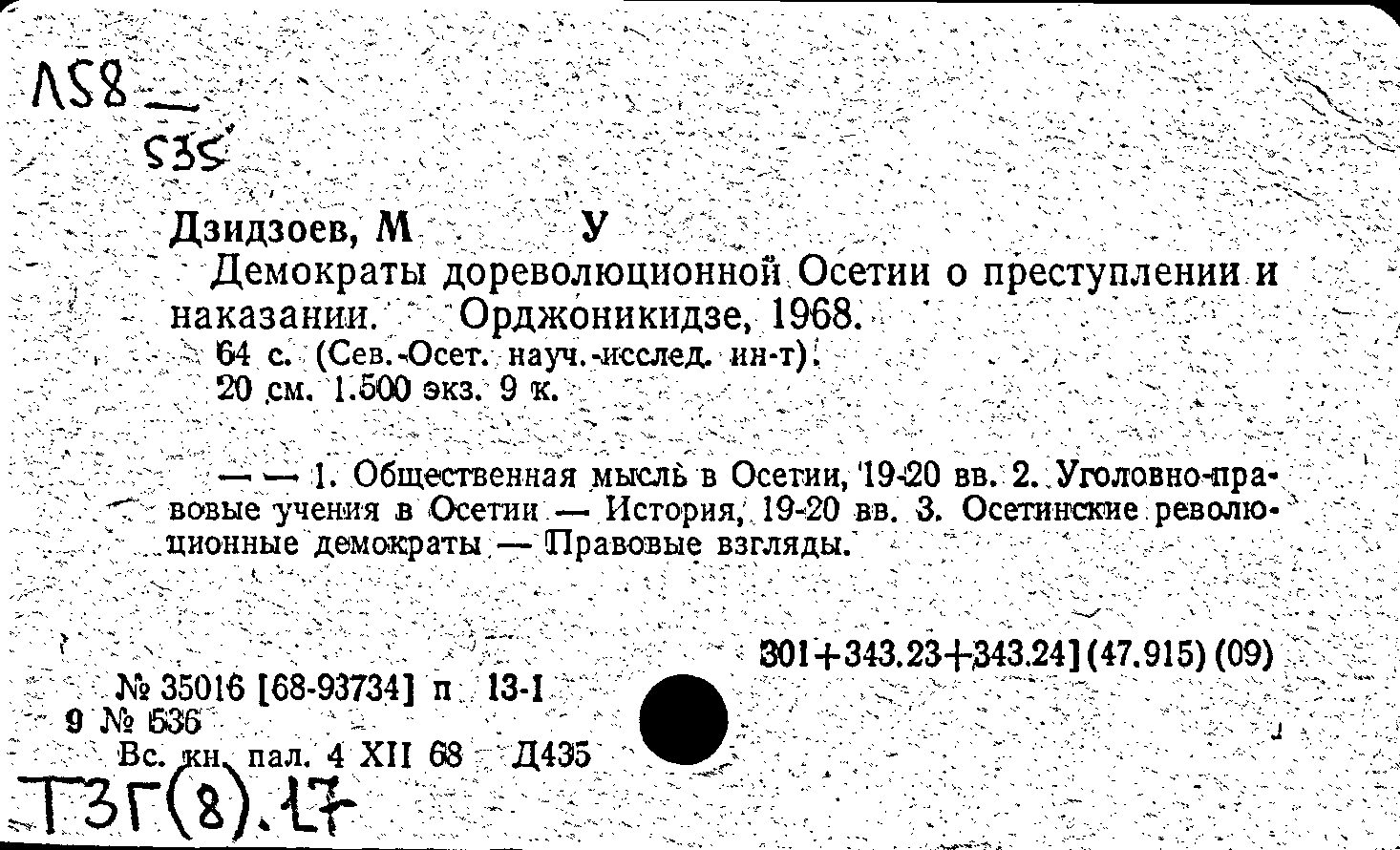 Л58
535

Дзидзоев, М У

Демократы дореволюционной Осетии о преступлении и наказании. Орджоникидзе, 1968.

64 с. (Сев.-Осет. науч.-исслед. ин-т).
20 см. 1.500 экз. 9 к.

— — 1. Общественная мысль в Осетии, 19-20 вв. 2. Уголовно-правовые учения в Осетии — История, 19-20 вв. 3. Осетинские революционные демократы — Правовые взгляды.

301+343.23+343.24](47.915)(09)

№ 35016 [68-93734] п 13-1
9 № 536
Вс. кн. пал. 4 XII 68 Д435

Т3Г(8).17